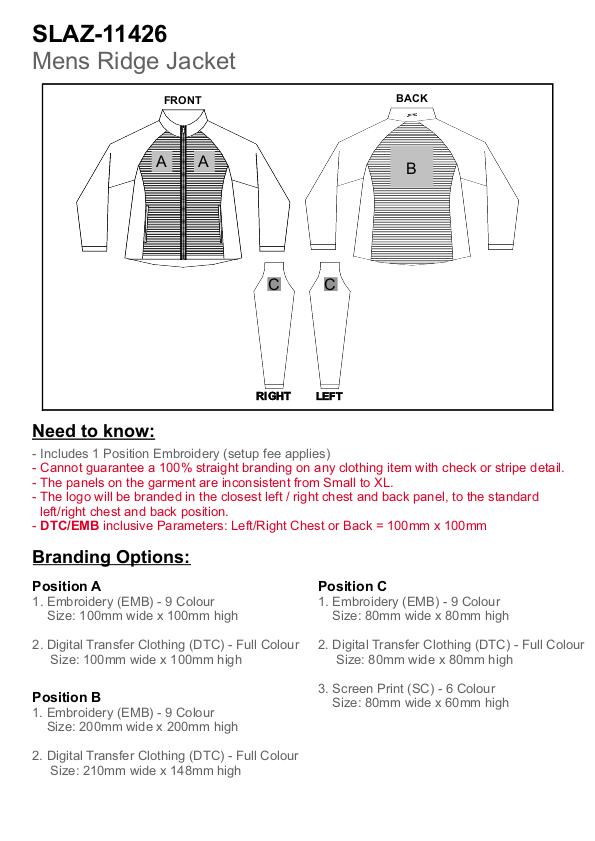 SLAZ-11426
Mens Ridge Jacket

FRONT
A A
BACK
B
C C
RIGHT LEFT

Need to know:

- Includes 1 Position Embroidery (setup fee applies)
- Cannot guarantee a 100% straight branding on any clothing item with check or stripe detail.
- The panels on the garment are inconsistent from Small to XL.
- The logo will be branded in the closest left / right chest and back panel, to the standard left/right chest and back position.
- DTC/EMB inclusive Parameters: Left/Right Chest or Back = 100mm x 100mm

Branding Options:

Position A
1. Embroidery (EMB) - 9 Colour
Size: 100mm wide x 100mm high

2. Digital Transfer Clothing (DTC) - Full Colour
Size: 100mm wide x 100mm high

Position B
1. Embroidery (EMB) - 9 Colour
Size: 200mm wide x 200mm high

2. Digital Transfer Clothing (DTC) - Full Colour
Size: 210mm wide x 148mm high

Position C
1. Embroidery (EMB) - 9 Colour
Size: 80mm wide x 80mm high

2. Digital Transfer Clothing (DTC) - Full Colour
Size: 80mm wide x 80mm high

3. Screen Print (SC) - 6 Colour
Size: 80mm wide x 60mm high